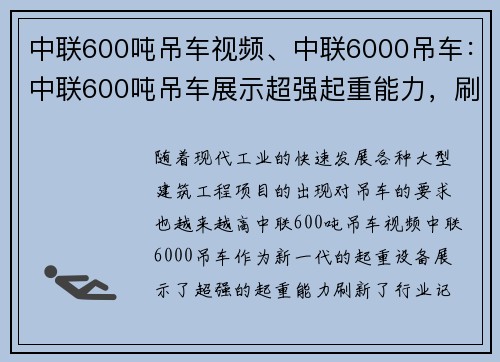 中联600吨吊车视频、中联6000吊车：中联600吨吊车展示超强起重能力，刷

随着现代工业的快速发展各种大型建筑工程项目的出现对吊车的要求也越来越高中联600吨吊车视频中联6000吊车作为新一代的起重设备展示了超强的起重能力刷新了行业记